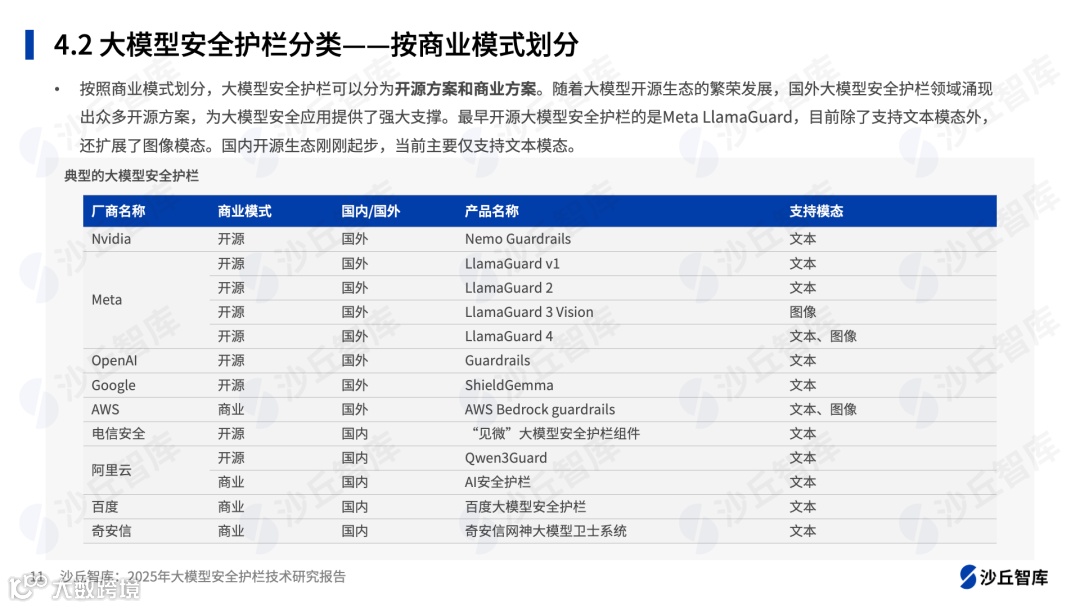 4.2 大模型安全护栏分类——按商业模式划分

• 按照商业模式划分，大模型安全护栏可以分为开源方案和商业方案。随着大模型开源生态的繁荣发展，国外大模型安全护栏领域涌现出众多开源方案，为大模型安全应用提供了强大支撑。最早开源大模型安全护栏的是Meta LlamaGuard，目前除了支持文本模态外，还扩展了图像模态。国内开源生态刚刚起步，当前主要仅支持文本模态。

典型的大模型安全护栏

| 厂商名称 | 商业模式 | 国内/国外 | 产品名称 | 支持模态 |
|---|---|---|---|---|
| Nvidia | 开源 | 国外 | Nemo Guardrails | 文本 |
| Meta | 开源 | 国外 | LlamaGuard v1 | 文本 |
| | 开源 | 国外 | LlamaGuard 2 | 文本 |
| | 开源 | 国外 | LlamaGuard 3 Vision | 图像 |
| | 开源 | 国外 | LlamaGuard 4 | 文本、图像 |
| OpenAI | 开源 | 国外 | Guardrails | 文本 |
| Google | 开源 | 国外 | ShieldGemma | 文本 |
| AWS | 商业 | 国外 | AWS Bedrock guardrails | 文本、图像 |
| 电信安全 | 开源 | 国内 | “见微”大模型安全护栏组件 | 文本 |
| 阿里云 | 开源 | 国内 | Qwen3Guard | 文本 |
| | 商业 | 国内 | AI安全护栏 | 文本 |
| 百度 | 商业 | 国内 | 百度大模型安全护栏 | 文本 |
| 奇安信 | 商业 | 国内 | 奇安信网神大模型卫士系统 | 文本 |

11 沙丘智库：2025年大模型安全护栏技术研究报告

沙丘智库

大数跨境